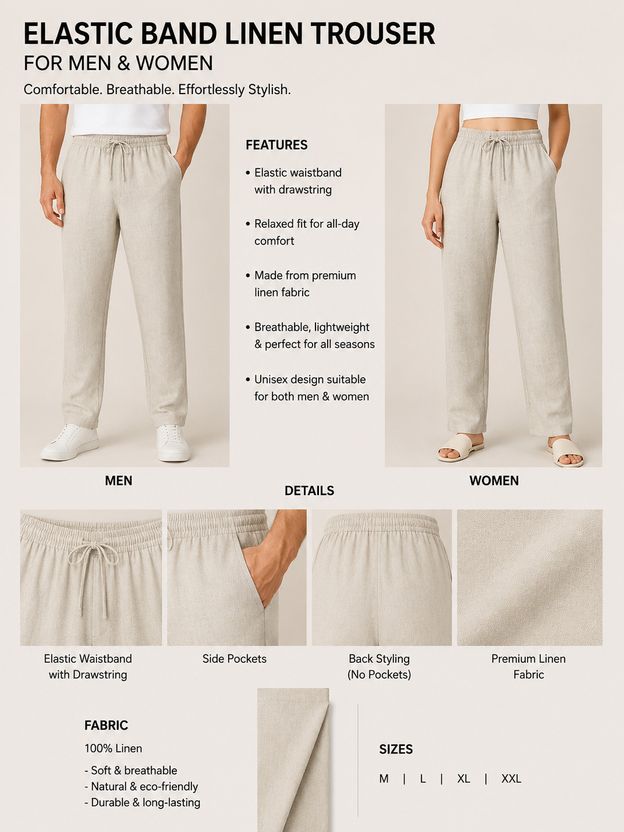 ELASTIC BAND LINEN TROUSER
FOR MEN & WOMEN

Comfortable. Breathable. Effortlessly Stylish.

FEATURES

• Elastic waistband with drawstring
• Relaxed fit for all-day comfort
• Made from premium linen fabric
• Breathable, lightweight & perfect for all seasons
• Unisex design suitable for both men & women

MEN

WOMEN

DETAILS

Elastic Waistband
with Drawstring

Side Pockets

Back Styling
(No Pockets)

Premium Linen
Fabric

FABRIC

100% Linen

- Soft & breathable
- Natural & eco-friendly
- Durable & long-lasting

SIZES

M | L | XL | XXL